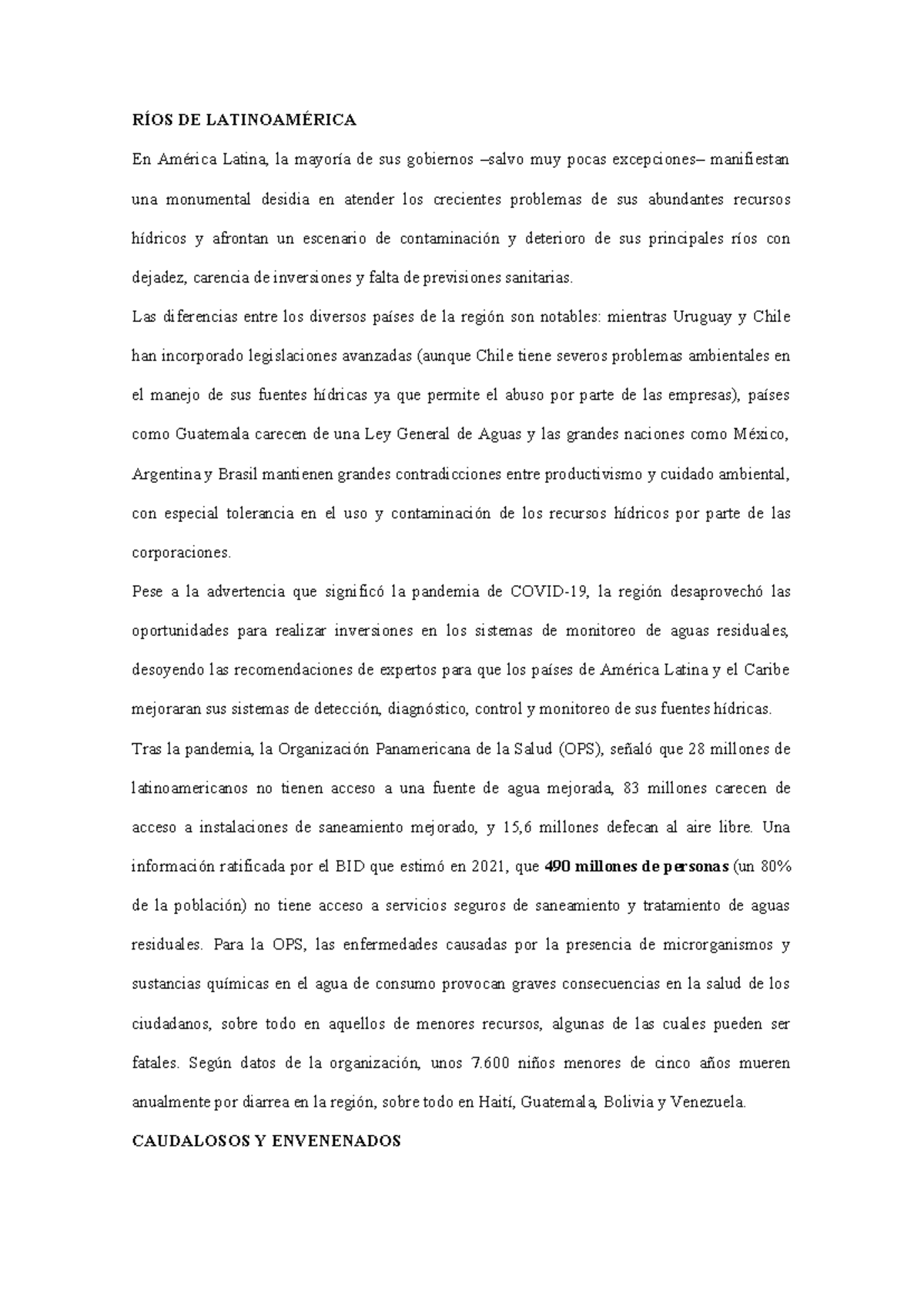 RÍOS DE LATINOAMÉRICA

En América Latina, la mayoría de sus gobiernos –salvo muy pocas excepciones– manifiestan una monumental desidia en atender los crecientes problemas de sus abundantes recursos hídricos y afrontan un escenario de contaminación y deterioro de sus principales ríos con dejadez, carencia de inversiones y falta de previsiones sanitarias.

Las diferencias entre los diversos países de la región son notables: mientras Uruguay y Chile han incorporado legislaciones avanzadas (aunque Chile tiene severos problemas ambientales en el manejo de sus fuentes hídricas ya que permite el abuso por parte de las empresas), países como Guatemala carecen de una Ley General de Aguas y las grandes naciones como México, Argentina y Brasil mantienen grandes contradicciones entre productivismo y cuidado ambiental, con especial tolerancia en el uso y contaminación de los recursos hídricos por parte de las corporaciones.

Pese a la advertencia que significó la pandemia de COVID-19, la región desaprovechó las oportunidades para realizar inversiones en los sistemas de monitoreo de aguas residuales, desoyendo las recomendaciones de expertos para que los países de América Latina y el Caribe mejoraran sus sistemas de detección, diagnóstico, control y monitoreo de sus fuentes hídricas.

Tras la pandemia, la Organización Panamericana de la Salud (OPS), señaló que 28 millones de latinoamericanos no tienen acceso a una fuente de agua mejorada, 83 millones carecen de acceso a instalaciones de saneamiento mejorado, y 15,6 millones defecan al aire libre. Una información ratificada por el BID que estimó en 2021, que 490 millones de personas (un 80% de la población) no tiene acceso a servicios seguros de saneamiento y tratamiento de aguas residuales. Para la OPS, las enfermedades causadas por la presencia de microrganismos y sustancias químicas en el agua de consumo provocan graves consecuencias en la salud de los ciudadanos, sobre todo en aquellos de menores recursos, algunas de las cuales pueden ser fatales. Según datos de la organización, unos 7.600 niños menores de cinco años mueren anualmente por diarrea en la región, sobre todo en Haití, Guatemala, Bolivia y Venezuela.

CAUDALOSOS Y ENVENENADOS